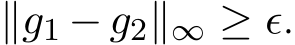 $\|g_1 - g_2\|_\infty \geq \epsilon.$